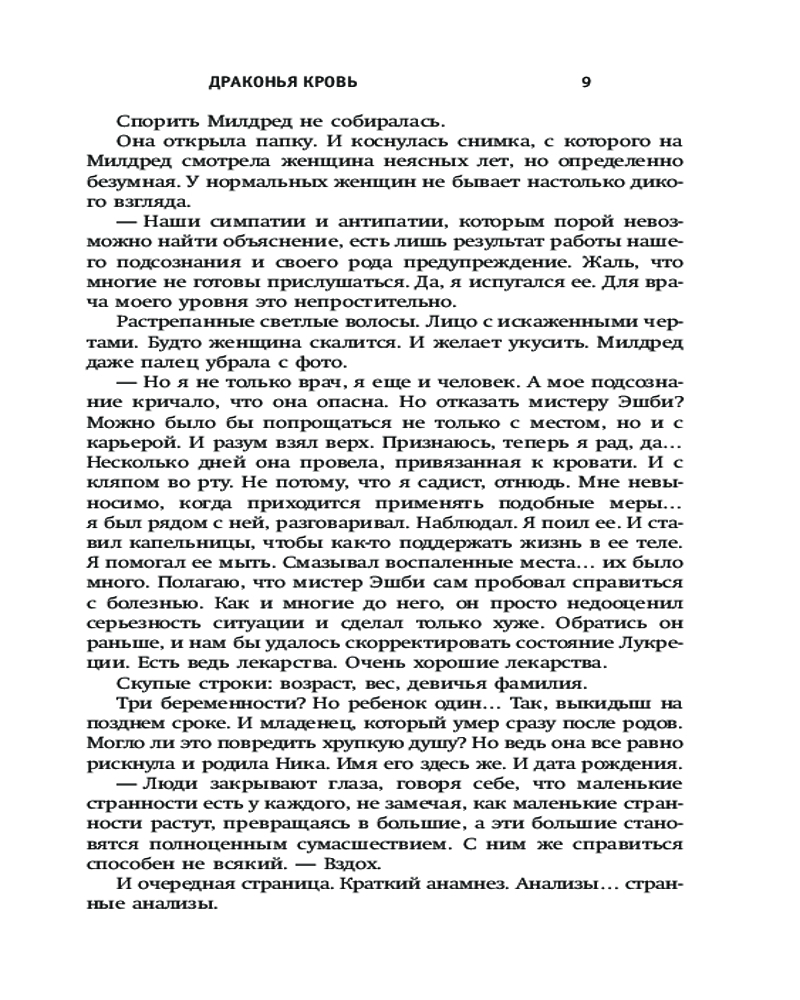 ДРАКОНЬЯ КРОВЬ 9

Спорить Милдред не собиралась.

Она открыла папку. И коснулась снимка, с которого на Милдред смотрела женщина неясных лет, но определенно безумная. У нормальных женщин не бывает настолько дикого взгляда.

— Наши симпатии и антипатии, которым порой невозможно найти объяснение, есть лишь результат работы нашего подсознания и своего рода предупреждение. Жаль, что многие не готовы прислушаться. Да, я испугался ее. Для врача моего уровня это непростительно.

Растрепанные светлые волосы. Лицо с искаженными чертами. Будто женщина скалится. И желает укусить. Милдред даже палец убрала с фото.

— Но я не только врач, я еще и человек. А мое подсознание кричало, что она опасна. Но отказать мистеру Эшби? Можно было бы попрощаться не только с местом, но и с карьерой. И разум взял верх. Признаюсь, теперь я рад, да... Несколько дней она провела, привязанная к кровати. И с кляпом во рту. Не потому, что я садист, отнюдь. Мне невыносимо, когда приходится применять подобные меры... я был рядом с ней, разговаривал. Наблюдал. Я поил ее. И ставил капельницы, чтобы как-то поддержать жизнь в ее теле. Я помогал ее мыть. Смазывал воспаленные места... их было много. Полагаю, что мистер Эшби сам пробовал справиться с болезнью. Как и многие до него, он просто недооценил серьезность ситуации и сделал только хуже. Обратись он раньше, и нам бы удалось скорректировать состояние Лукреции. Есть ведь лекарства. Очень хорошие лекарства.

Скупые строки: возраст, вес, девичья фамилия.

Три беременности? Но ребенок один... Так, выкидыш на позднем сроке. И младенец, который умер сразу после родов. Могло ли это повредить хрупкую душу? Но ведь она все равно рискнула и родила Ника. Имя его здесь же. И дата рождения.

— Люди закрывают глаза, говоря себе, что маленькие странности есть у каждого, не замечая, как маленькие странности растут, превращаясь в большие, а эти большие становятся полноценным сумасшествием. С ним же справиться способен не всякий. — Вздох.

И очередная страница. Краткий анамнез. Анализы... странные анализы.